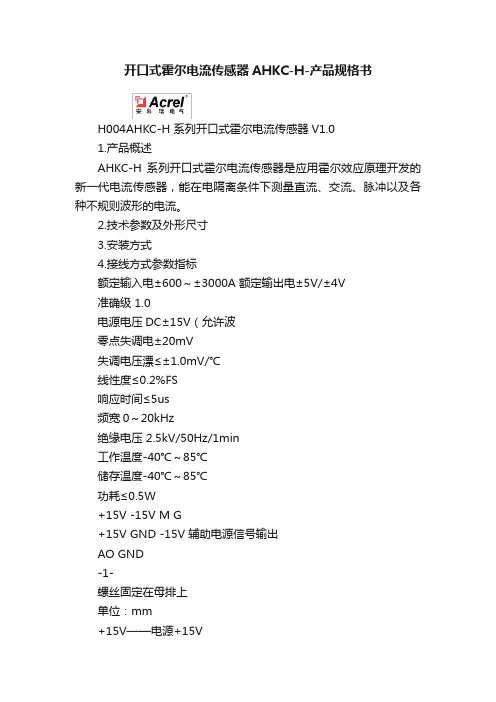 开口式霍尔电流传感器AHKC-H-产品规格书

Acrel
安科瑞电气

H004AHKC-H 系列开口式霍尔电流传感器 V1.0

1.产品概述

AHKC-H 系列开口式霍尔电流传感器是应用霍尔效应原理开发的新一代电流传感器，能在电隔离条件下测量直流、交流、脉冲以及各种不规则波形的电流。

2.技术参数及外形尺寸

3.安装方式

4.接线方式参数指标

额定输入电±600～±3000A 额定输出电±5V/±4V

准确级 1.0

电源电压 DC±15V（允许波

零点失调电±20mV

失调电压漂≤±1.0mV/℃

线性度≤0.2%FS

响应时间≤5us

频宽 0～20kHz

绝缘电压 2.5kV/50Hz/1min

工作温度-40℃～85℃

储存温度-40℃～85℃

功耗≤0.5W

+15V -15V M G

+15V GND -15V 辅助电源信号输出

AO GND

-1-

螺丝固定在母排上

单位：mm

+15V——电源+15V